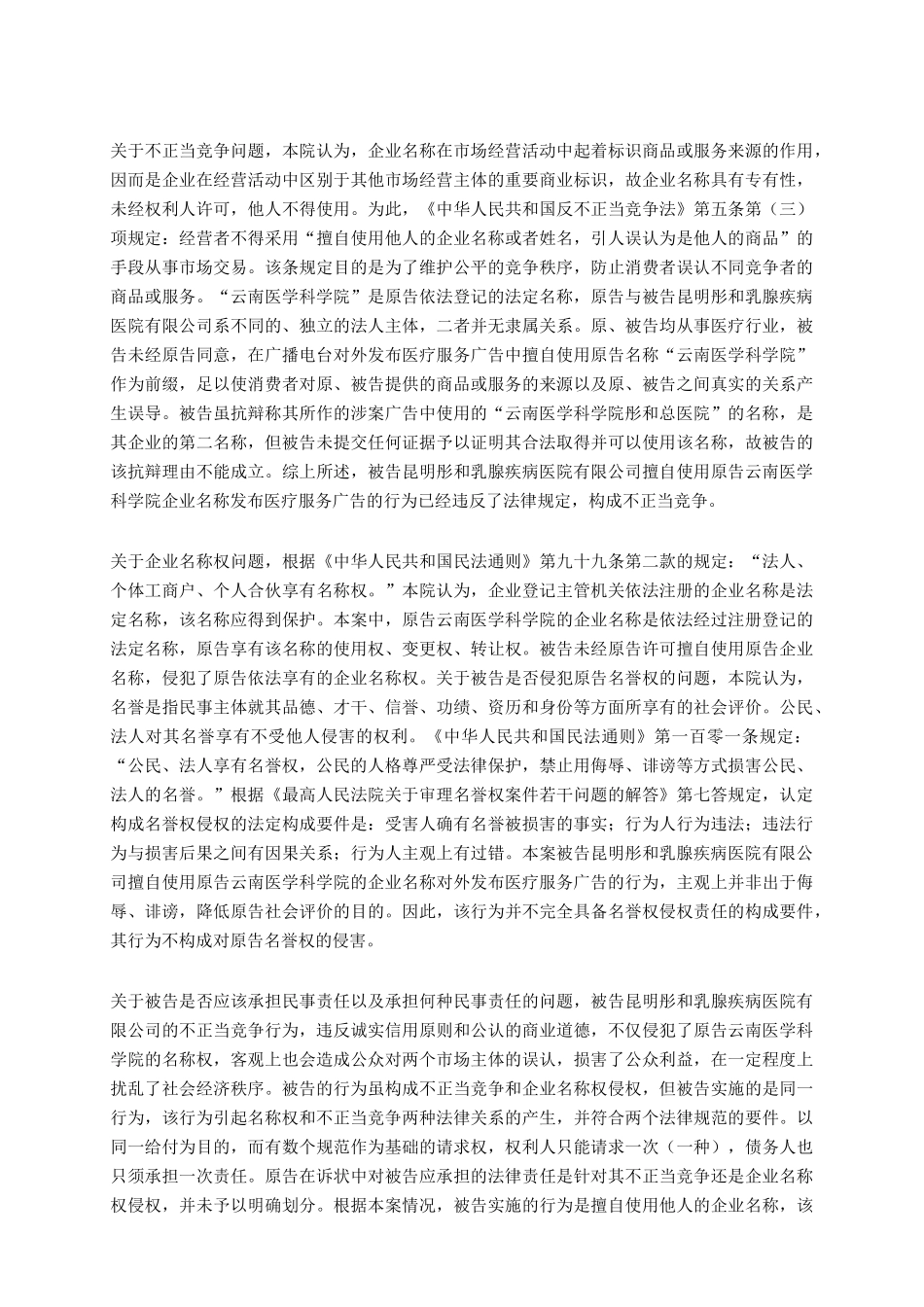 关于不正当竞争问题，本院认为，企业名称在市场经营活动中起着标识商品或服务来源的作用，因而是企业在经营活动中区别于其他市场经营主体的重要商业标识，故企业名称具有专有性，未经权利人许可，他人不得使用。为此，《中华人民共和国反不正当竞争法》第五条第（三）项规定：经营者不得采用“擅自使用他人的企业名称或者姓名，引人误认为是他人的商品”的手段从事市场交易。该条规定目的是为了维护公平的竞争秩序，防止消费者误认不同竞争者的商品或服务。“云南医学科学院”是原告依法登记的法定名称，原告与被告昆明彤和乳腺疾病医院有限公司系不同的、独立的法人主体，二者并无隶属关系。原、被告均从事医疗行业，被告未经原告同意，在广播电台对外发布医疗服务广告中擅自使用原告名称“云南医学科学院”作为前缀，足以使消费者对原、被告提供的商品或服务的来源以及原、被告之间真实的关系产生误导。被告虽抗辩称其所作的涉案广告中使用的“云南医学科学院彤和总医院”的名称，是其企业的第二名称，但被告未提交任何证据予以证明其合法取得并可以使用该名称，故被告的该抗辩理由不能成立。综上所述，被告昆明彤和乳腺疾病医院有限公司擅自使用原告云南医学科学院企业名称发布医疗服务广告的行为已经违反了法律规定，构成不正当竞争。

关于企业名称权问题，根据《中华人民共和国民法通则》第九十九条第二款的规定：“法人、个体工商户、个人合伙享有名称权。”本院认为，企业登记主管机关依法注册的企业名称是法定名称，该名称应得到保护。本案中，原告云南医学科学院的企业名称是依法经过注册登记的法定名称，原告享有该名称的使用权、变更权、转让权。被告未经原告许可擅自使用原告企业名称，侵犯了原告依法享有的企业名称权。关于被告是否侵犯原告名誉权的问题，本院认为，名誉是指民事主体就其品德、才干、信誉、功绩、资历和身份等方面所享有的社会评价。公民、法人对其名誉享有不受他人侵害的权利。《中华人民共和国民法通则》第一百零一条规定：“公民、法人享有名誉权，公民的人格尊严受法律保护，禁止用侮辱、诽谤等方式损害公民、法人的名誉。”根据《最高人民法院关于审理名誉权案件若干问题的解答》第七答规定，认定构成名誉权侵权的法定构成要件是：受害人确有名誉被损害的事实；行为人行为违法；违法行为与损害后果之间有因果关系；行为人主观上有过错。本案被告昆明彤和乳腺疾病医院有限公司擅自使用原告云南医学科学院的企业名称对外发布医疗服务广告的行为，主观上并非出于侮辱、诽谤，降低原告社会评价的目的。因此，该行为并不完全具备名誉权侵权责任的构成要件，其行为不构成对原告名誉权的侵害。

关于被告是否应该承担民事责任以及承担何种民事责任的问题，被告昆明彤和乳腺疾病医院有限公司的不正当竞争行为，违反诚实信用原则和公认的商业道德，不仅侵犯了原告云南医学科学院的名称权，客观上也会造成公众对两个市场主体的误认，损害了公众利益，在一定程度上扰乱了社会经济秩序。被告的行为虽构成不正当竞争和企业名称权侵权，但被告实施的是同一行为，该行为引起名称权和不正当竞争两种法律关系的产生，并符合两个法律规范的要件。以同一给付为目的，而有数个规范作为基础的请求权，权利人只能请求一次（一种），债务人也只须承担一次责任。原告在诉状中对被告应承担的法律责任是针对其不正当竞争还是企业名称权侵权，并未予以明确划分。根据本案情况，被告实施的行为是擅自使用他人的企业名称，该